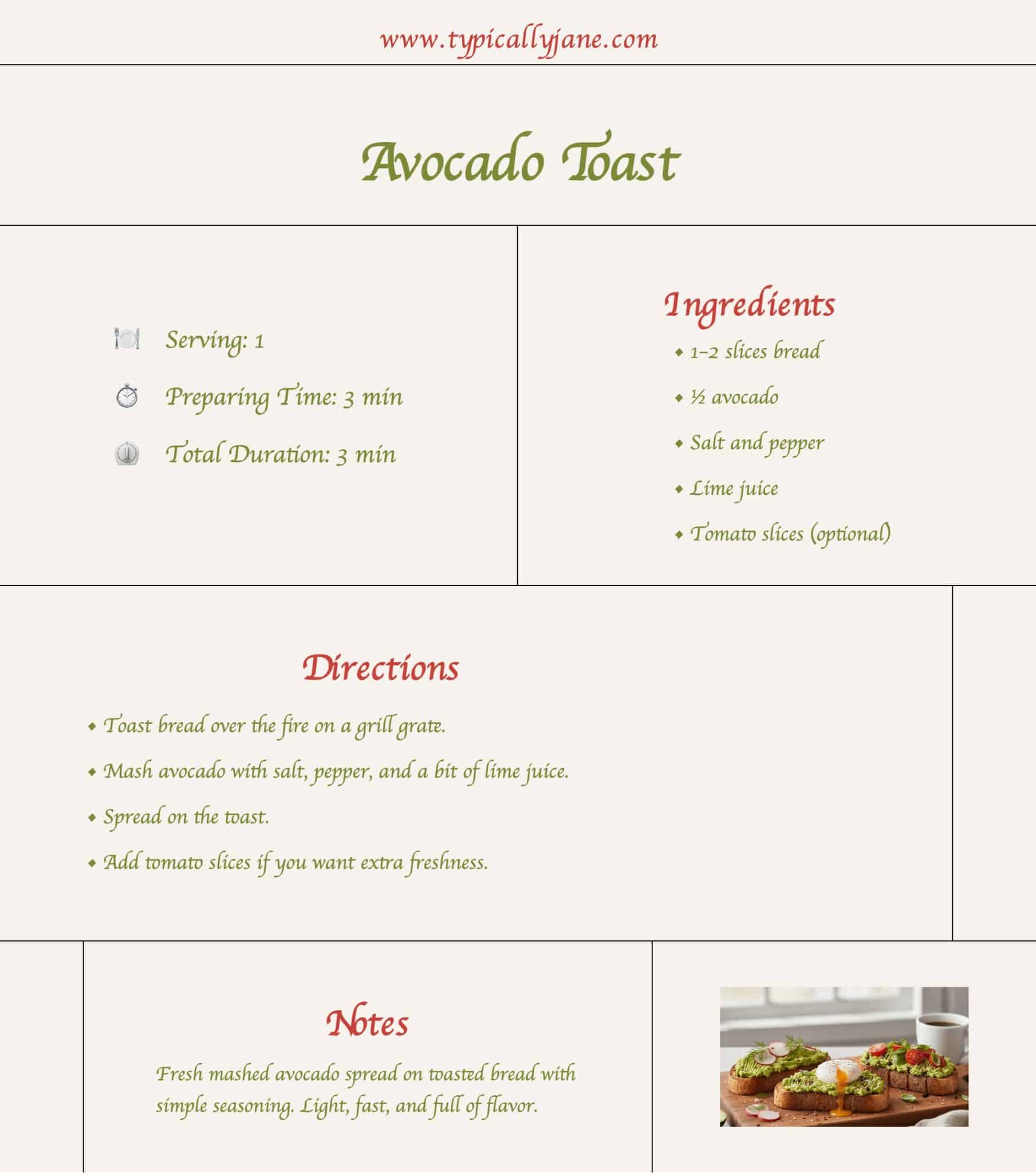 www.typicallyjane.com

Avocado Toast

Serving: 1

Preparing Time: 3 min

Total Duration: 3 min

Ingredients

• 1–2 slices bread
• ½ avocado
• Salt and pepper
• Lime juice
• Tomato slices (optional)

Directions

• Toast bread over the fire on a grill grate.
• Mash avocado with salt, pepper, and a bit of lime juice.
• Spread on the toast.
• Add tomato slices if you want extra freshness.

Notes

Fresh mashed avocado spread on toasted bread with simple seasoning. Light, fast, and full of flavor.